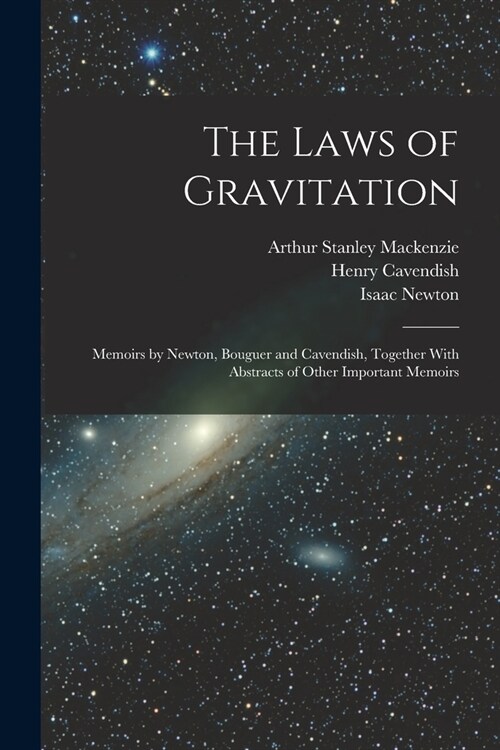 The Laws of Gravitation

Arthur Stanley Mackenzie
Henry Cavendish
Isaac Newton

Memoirs by Newton, Bouguer and Cavendish, Together With Abstracts of Other Important Memoirs